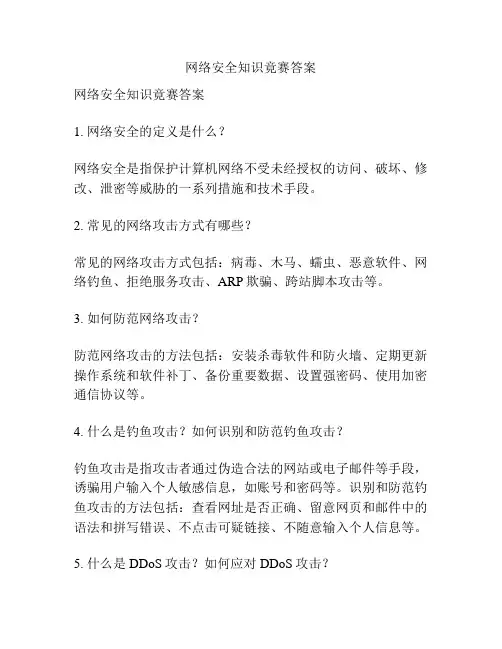 网络安全知识竞赛答案

网络安全知识竞赛答案

1. 网络安全的定义是什么？

网络安全是指保护计算机网络不受未经授权的访问、破坏、修改、泄密等威胁的一系列措施和技术手段。

2. 常见的网络攻击方式有哪些？

常见的网络攻击方式包括：病毒、木马、蠕虫、恶意软件、网络钓鱼、拒绝服务攻击、ARP 欺骗、跨站脚本攻击等。

3. 如何防范网络攻击？

防范网络攻击的方法包括：安装杀毒软件和防火墙、定期更新操作系统和软件补丁、备份重要数据、设置强密码、使用加密通信协议等。

4. 什么是钓鱼攻击？如何识别和防范钓鱼攻击？

钓鱼攻击是指攻击者通过伪造合法的网站或电子邮件等手段，诱骗用户输入个人敏感信息，如账号和密码等。识别和防范钓鱼攻击的方法包括：查看网址是否正确、留意网页和邮件中的语法和拼写错误、不点击可疑链接、不随意输入个人信息等。

5. 什么是 DDoS 攻击？如何应对 DDoS 攻击？